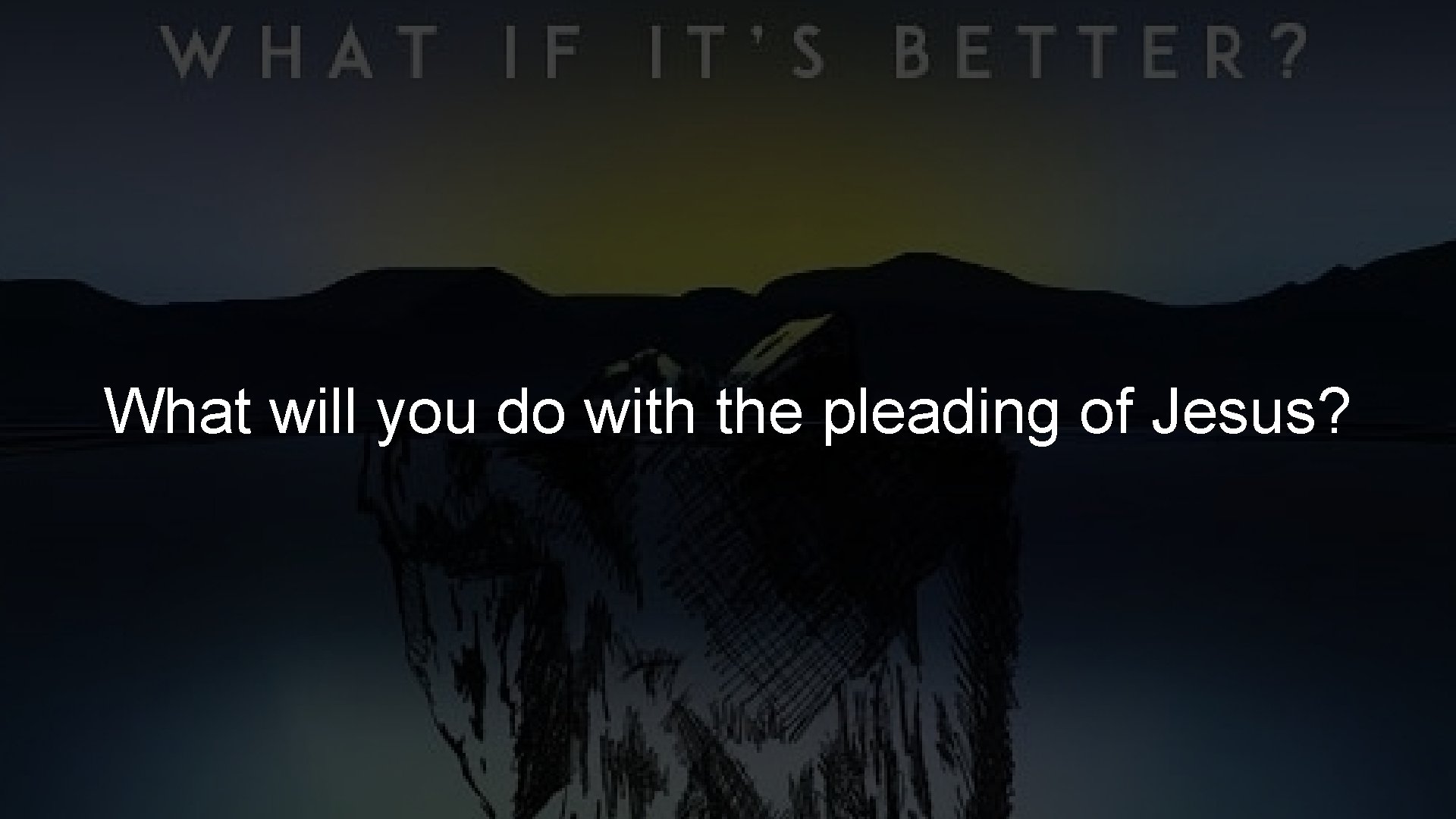 WHAT IF IT'S BETTER?

What will you do with the pleading of Jesus?